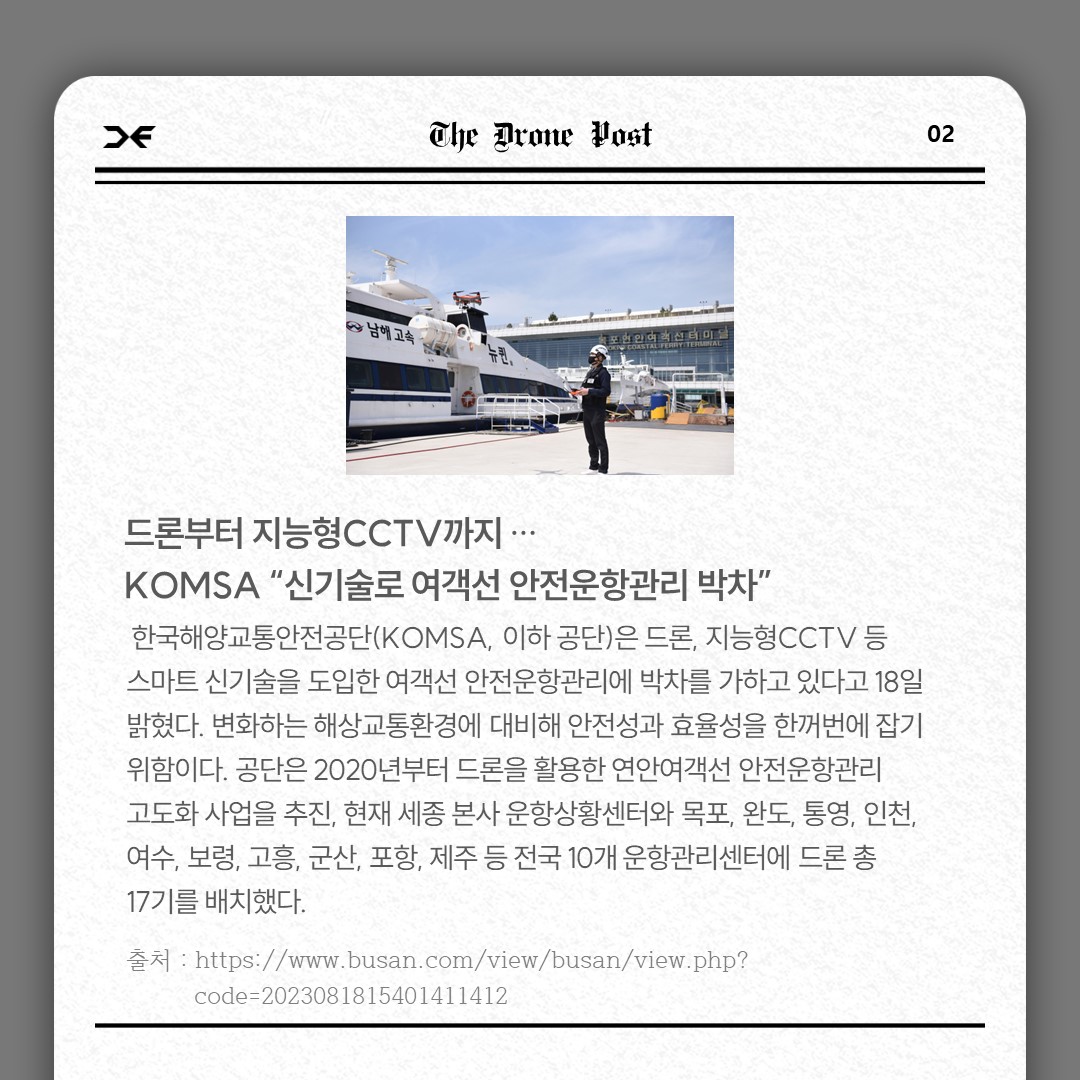 The Drone Post

02

드론부터 지능형CCTV까지 …
KOMSA "신기술로 여객선 안전운항관리 박차"

한국해양교통안전공단(KOMSA, 이하 공단)은 드론, 지능형CCTV 등 스마트 신기술을 도입한 여객선 안전운항관리에 박차를 가하고 있다고 18일 밝혔다. 변화하는 해상교통환경에 대비해 안전성과 효율성을 한꺼번에 잡기 위함이다. 공단은 2020년부터 드론을 활용한 연안여객선 안전운항관리 고도화 사업을 추진, 현재 세종 본사 운항상황센터와 목포, 완도, 통영, 인천, 여수, 보령, 고흥, 군산, 포항, 제주 등 전국 10개 운항관리센터에 드론 총 17기를 배치했다.

출처 : https://www.busan.com/view/busan/view.php?code=2023081815401411412